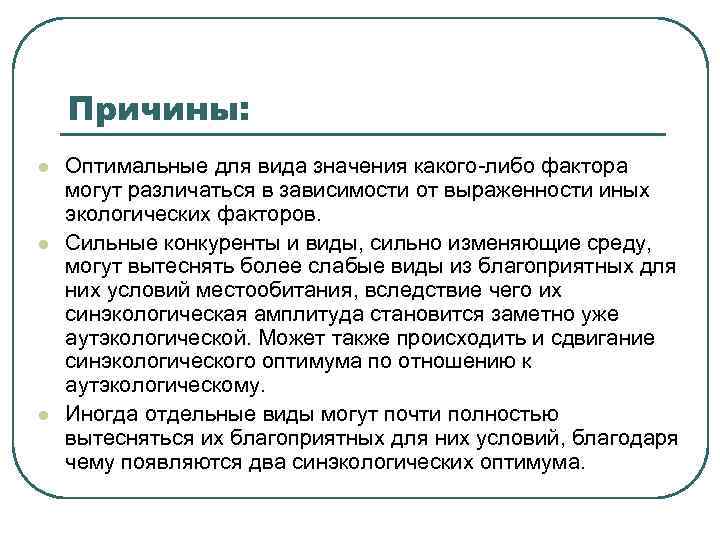 Причины:

Оптимальные для вида значения какого-либо фактора могут различаться в зависимости от выраженности иных экологических факторов.

Сильные конкуренты и виды, сильно изменяющие среду, могут вытеснять более слабые виды из благоприятных для них условий местообитания, вследствие чего их синэкологическая амплитуда становится заметно уже аутэкологической. Может также происходить и сдвигание синэкологического оптимума по отношению к аутэкологическому.

Иногда отдельные виды могут почти полностью вытесняться их благоприятных для них условий, благодаря чему появляются два синэкологических оптимума.